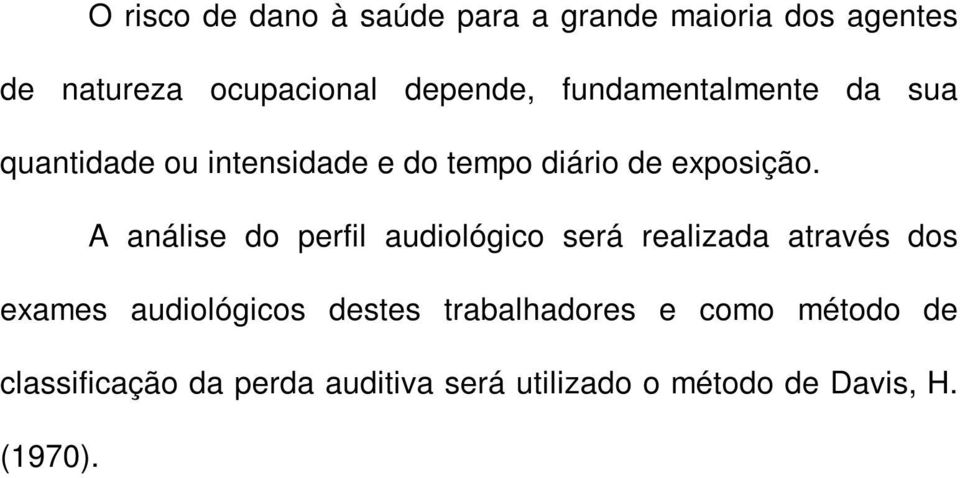 O risco de dano à saúde para a grande maioria dos agentes de natureza ocupacional depende, fundamentalmente da sua quantidade ou intensidade e do tempo diário de exposição.

A análise do perfil audiológico será realizada através dos exames audiológicos destes trabalhadores e como método de classificação da perda auditiva será utilizado o método de Davis, H. (1970).